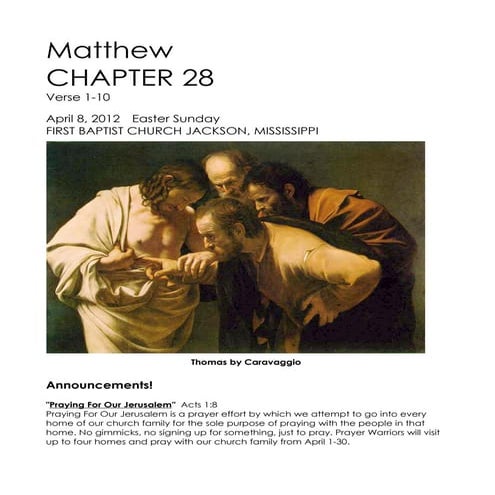 Matthew
CHAPTER 28
Verse 1-10

April 8, 2012 Easter Sunday
FIRST BAPTIST CHURCH JACKSON, MISSISSIPPI

Thomas by Caravaggio

Announcements!

"Praying For Our Jerusalem" Acts 1:8
Praying For Our Jerusalem is a prayer effort by which we attempt to go into every home of our church family for the sole purpose of praying with the people in that home. No gimmicks, no signing up for something, just to pray. Prayer Warriors will visit up to four homes and pray with our church family from April 1-30.